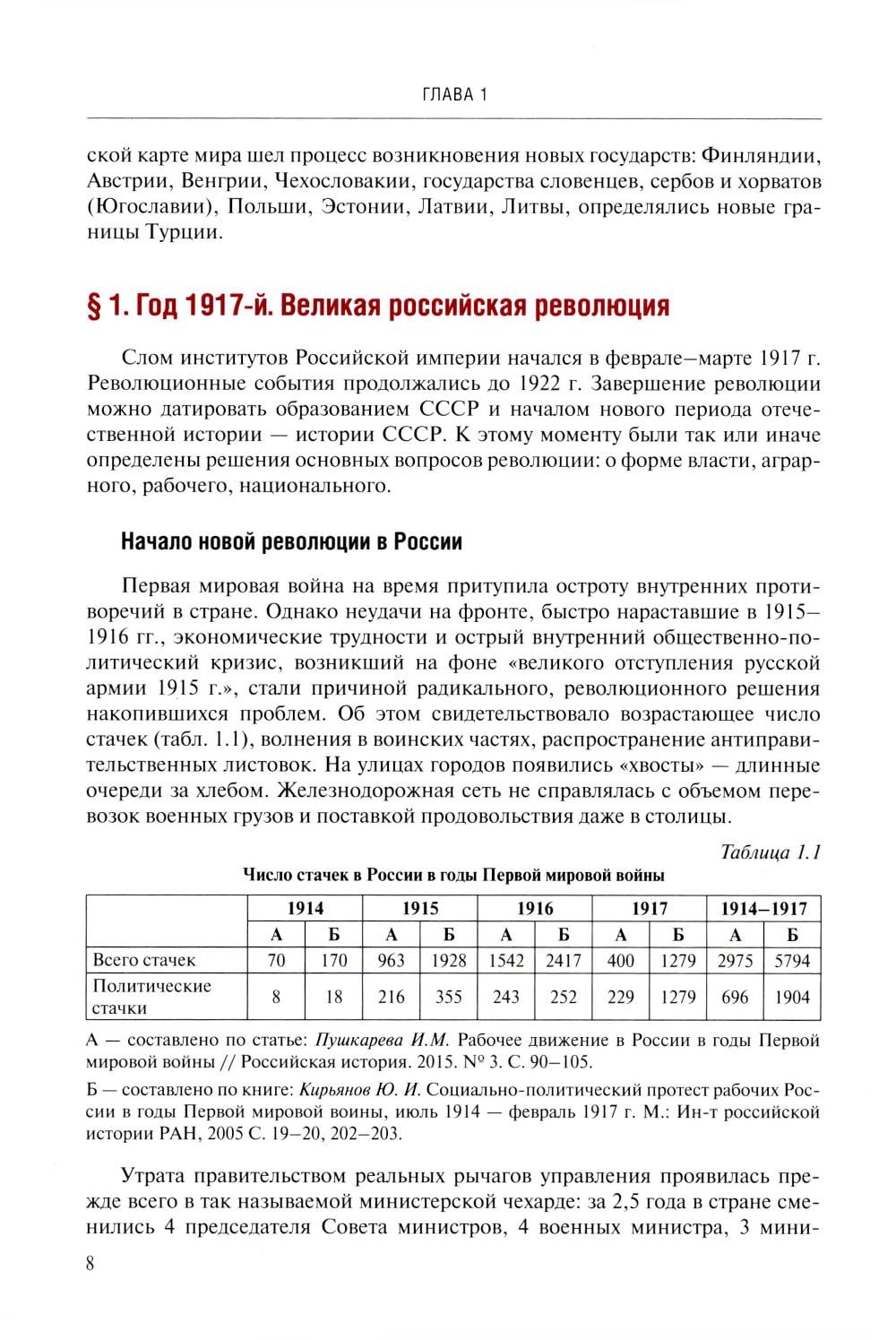 ГЛАВА 1

ской карте мира шел процесс возникновения новых государств: Финляндии, Австрии, Венгрии, Чехословакии, государства словенцев, сербов и хорватов (Югославии), Польши, Эстонии, Латвии, Литвы, определялись новые границы Турции.

§ 1. Год 1917-й. Великая российская революция

Слом институтов Российской империи начался в феврале–марте 1917 г. Революционные события продолжались до 1922 г. Завершение революции можно датировать образованием СССР и началом нового периода отечественной истории — истории СССР. К этому моменту были так или иначе определены решения основных вопросов революции: о форме власти, аграрного, рабочего, национального.

Начало новой революции в России

Первая мировая война на время притупила остроту внутренних противоречий в стране. Однако неудачи на фронте, быстро нараставшие в 1915–1916 гг., экономические трудности и острый внутренний общественно-политический кризис, возникший на фоне «великого отступления русской армии 1915 г.», стали причиной радикального, революционного решения накопившихся проблем. Об этом свидетельствовало возрастающее число стачек (табл. 1.1), волнения в воинских частях, распространение антиправительственных листовок. На улицах городов появились «хвосты» — длинные очереди за хлебом. Железнодорожная сеть не справлялась с объемом перевозок военных грузов и поставкой продовольствия даже в столицы.

Таблица 1.1

Число стачек в России в годы Первой мировой войны

| | 1914 | | 1915 | | 1916 | | 1917 | | 1914–1917 | |
|---|---|---|---|---|---|---|---|---|---|---|
| | А | Б | А | Б | А | Б | А | Б | А | Б |
| Всего стачек | 70 | 170 | 963 | 1928 | 1542 | 2417 | 400 | 1279 | 2975 | 5794 |
| Политические стачки | 8 | 18 | 216 | 355 | 243 | 252 | 229 | 1279 | 696 | 1904 |

А — составлено по статье: Пушкарева И.М. Рабочее движение в России в годы Первой мировой войны // Российская история. 2015. № 3. С. 90–105.

Б — составлено по книге: Кирьянов Ю. И. Социально-политический протест рабочих России в годы Первой мировой воины, июль 1914 — февраль 1917 г. М.: Ин-т российской истории РАН, 2005 С. 19–20, 202–203.

Утрата правительством реальных рычагов управления проявилась прежде всего в так называемой министерской чехарде: за 2,5 года в стране сменились 4 председателя Совета министров, 4 военных министра, 3 мини-

8